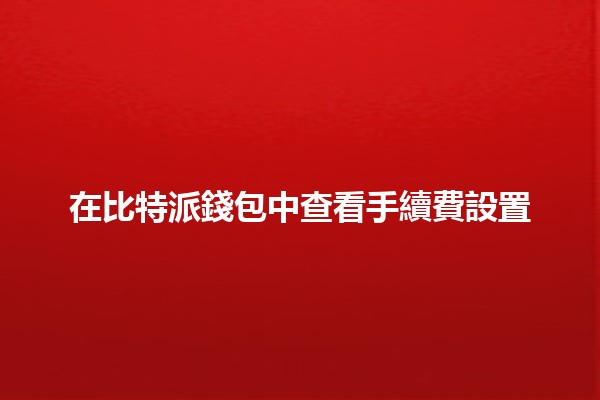 在比特派錢包中查看手續費設置